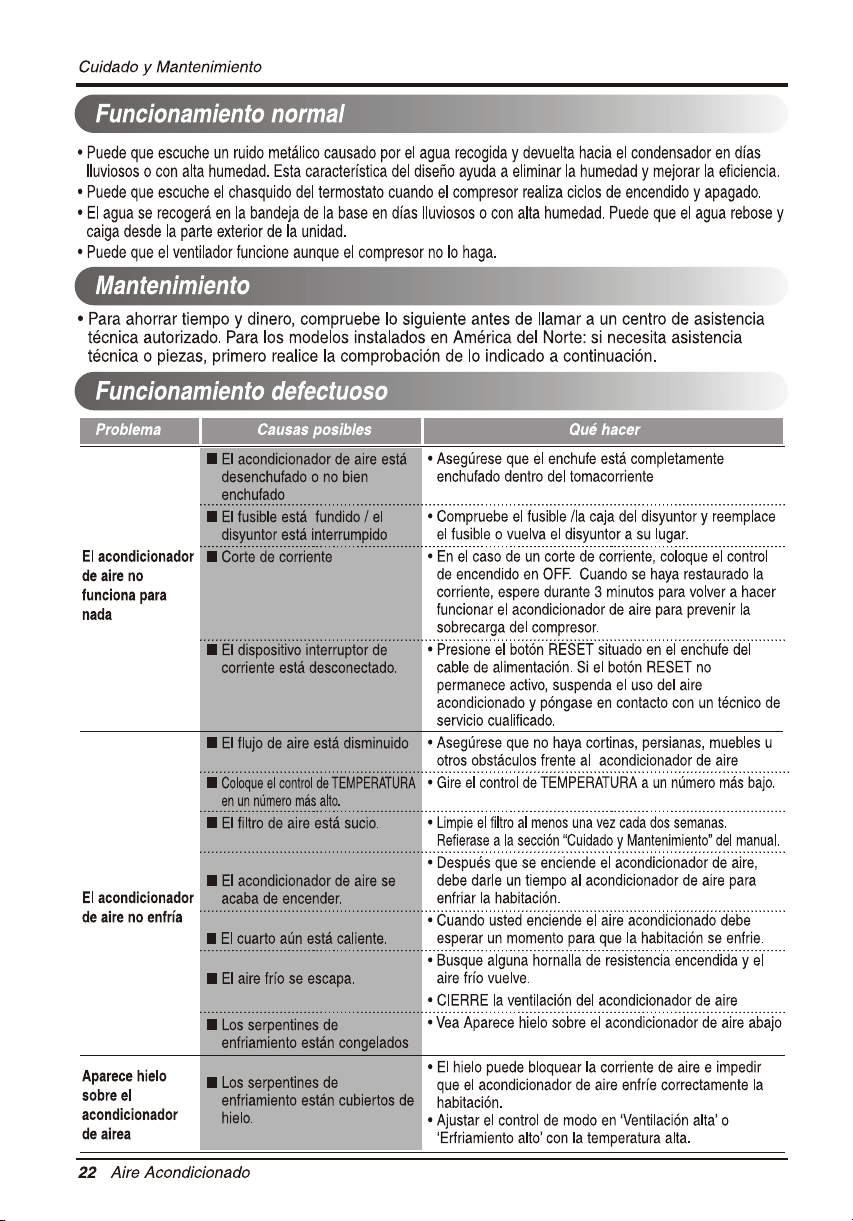 Cuidado y Mantenimiento

Funcionamiento normal

• Puede que escuche un ruido metálico causado por el agua recogida y devuelta hacia el condensador en días lluviosos o con alta humedad. Esta característica del diseño ayuda a eliminar la humedad y mejorar la eficiencia.
• Puede que escuche el chasquido del termostato cuando el compresor realiza ciclos de encendido y apagado.
• El agua se recogerá en la bandeja de la base en días lluviosos o con alta humedad. Puede que el agua rebose y caiga desde la parte exterior de la unidad.
• Puede que el ventilador funcione aunque el compresor no lo haga.

Mantenimiento

• Para ahorrar tiempo y dinero, compruebe lo siguiente antes de llamar a un centro de asistencia técnica autorizado. Para los modelos instalados en América del Norte: si necesita asistencia técnica o piezas, primero realice la comprobación de lo indicado a continuación.

Funcionamiento defectuoso

| Problema | Causas posibles | Qué hacer |
|---|---|---|
| El acondicionador de aire no funciona para nada | ■ El acondicionador de aire está desenchufado o no bien enchufado | • Asegúrese que el enchufe está completamente enchufado dentro del tomacorriente |
| | ■ El fusible está fundido / el disyuntor está interrumpido | • Compruebe el fusible /la caja del disyuntor y reemplace el fusible o vuelva el disyuntor a su lugar. |
| | ■ Corte de corriente | • En el caso de un corte de corriente, coloque el control de encendido en OFF. Cuando se haya restaurado la corriente, espere durante 3 minutos para volver a hacer funcionar el acondicionador de aire para prevenir la sobrecarga del compresor. |
| | ■ El dispositivo interruptor de corriente está desconectado. | • Presione el botón RESET situado en el enchufe del cable de alimentación. Si el botón RESET no permanece activo, suspenda el uso del aire acondicionado y póngase en contacto con un técnico de servicio cualificado. |
| El acondicionador de aire no enfría | ■ El flujo de aire está disminuido | • Asegúrese que no haya cortinas, persianas, muebles u otros obstáculos frente al acondicionador de aire |
| | ■ Coloque el control de TEMPERATURA en un número más alto. | • Gire el control de TEMPERATURA a un número más bajo. |
| | ■ El filtro de aire está sucio. | • Limpie el filtro al menos una vez cada dos semanas. Refierase a la sección "Cuidado y Mantenimiento" del manual. |
| | ■ El acondicionador de aire se acaba de encender. | • Después que se enciende el acondicionador de aire, debe darle un tiempo al acondicionador de aire para enfriar la habitación. |
| | ■ El cuarto aún está caliente. | • Cuando usted enciende el aire acondicionado debe esperar un momento para que la habitación se enfrie. |
| | ■ El aire frío se escapa. | • Busque alguna hornalla de resistencia encendida y el aire frío vuelve. • CIERRE la ventilación del acondicionador de aire |
| | ■ Los serpentines de enfriamiento están congelados | • Vea Aparece hielo sobre el acondicionador de aire abajo |
| Aparece hielo sobre el acondicionador de airea | ■ Los serpentines de enfriamiento están cubiertos de hielo. | • El hielo puede bloquear la corriente de aire e impedir que el acondicionador de aire enfríe correctamente la habitación. • Ajustar el control de modo en 'Ventilación alta' o 'Erfriamiento alto' con la temperatura alta. |

22 Aire Acondicionado